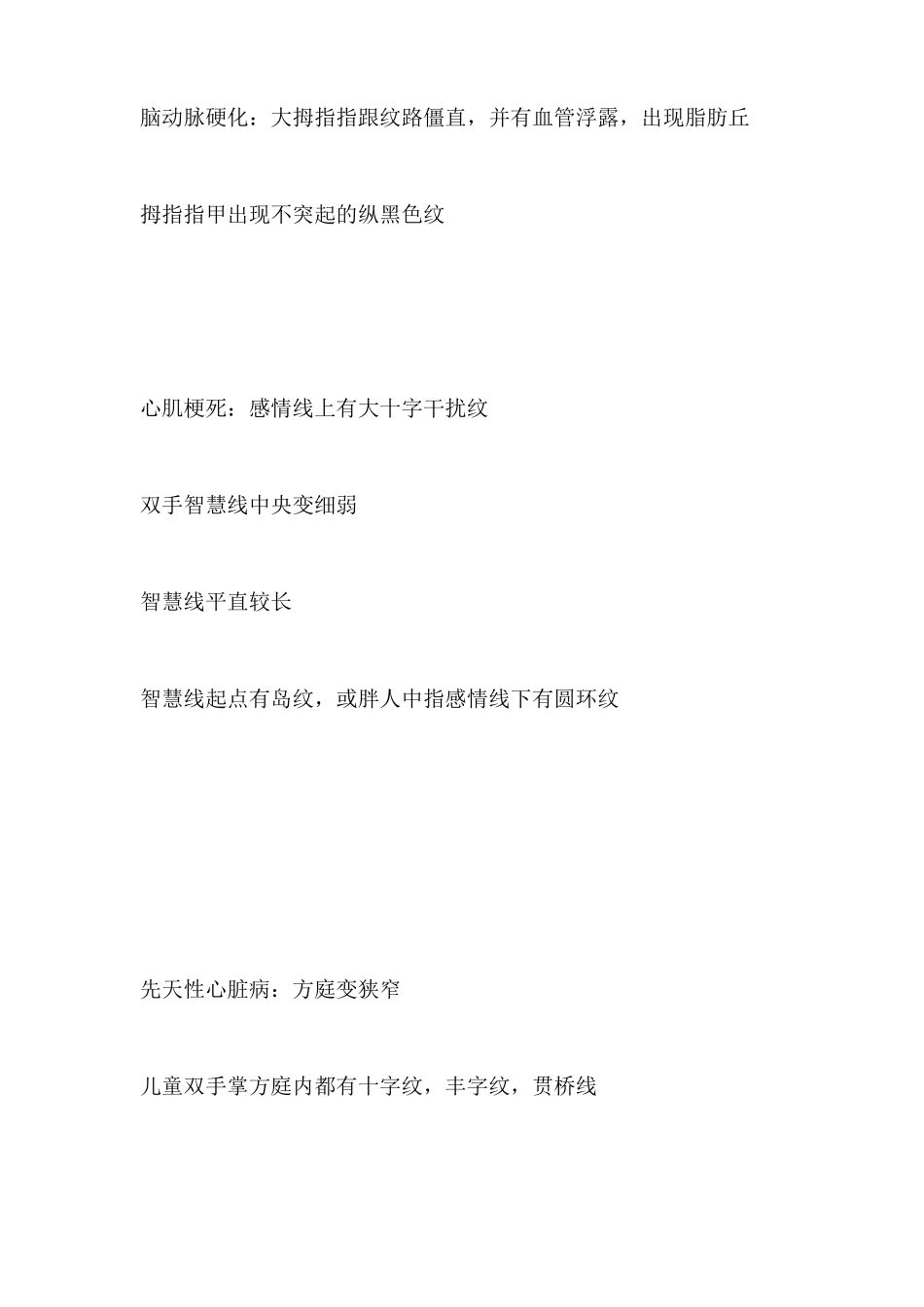 脑动脉硬化：大拇指指跟纹路僵直，并有血管浮露，出现脂肪丘

拇指指甲出现不突起的纵黑色纹

心肌梗死：感情线上有大十字干扰纹

双手智慧线中央变细弱

智慧线平直较长

智慧线起点有岛纹，或胖人中指感情线下有圆环纹

先天性心脏病：方庭变狭窄

儿童双手掌方庭内都有十字纹，丰字纹，贯桥线